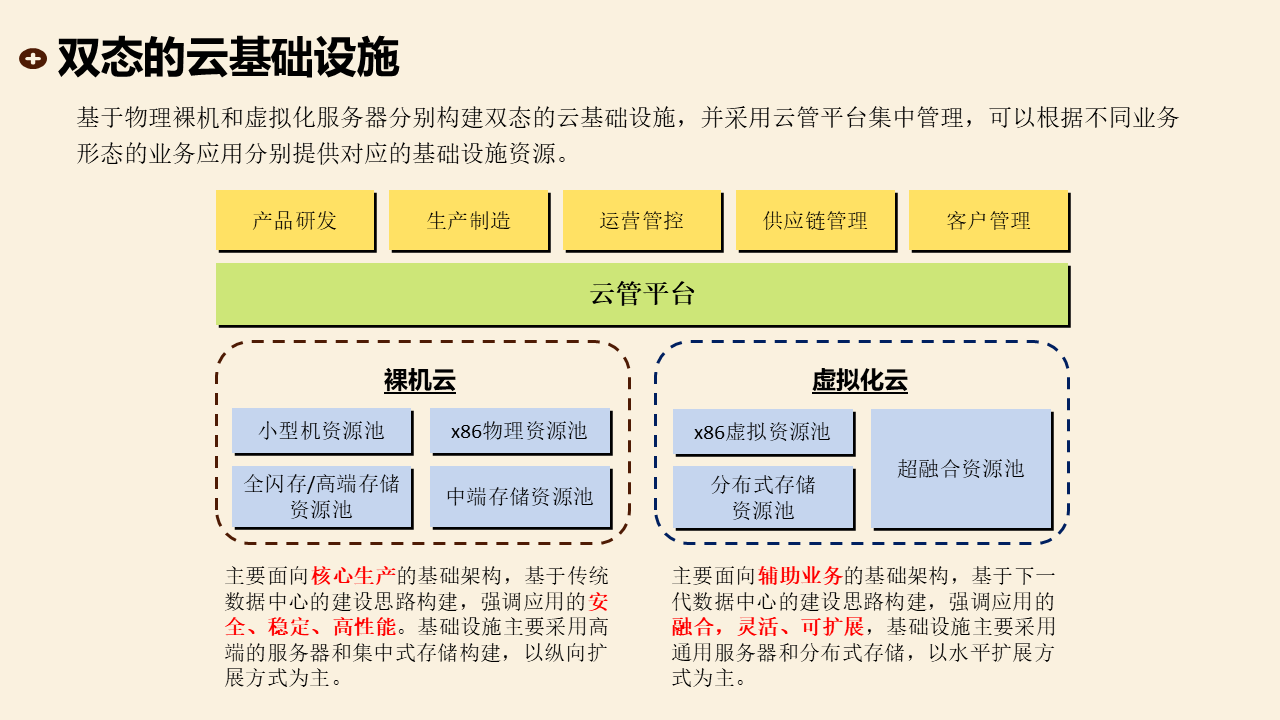 双态的云基础设施

基于物理裸机和虚拟化服务器分别构建双态的云基础设施，并采用云管平台集中管理，可以根据不同业务形态的业务应用分别提供对应的基础设施资源。

产品研发

生产制造

运营管控

供应链管理

客户管理

云管平台

裸机云

小型机资源池

x86物理资源池

全闪存/高端存储资源池

中端存储资源池

虚拟化云

x86虚拟资源池

分布式存储资源池

超融合资源池

主要面向核心生产的基础架构，基于传统数据中心的建设思路构建，强调应用的安全、稳定、高性能。基础设施主要采用高端的服务器和集中式存储构建，以纵向扩展方式为主。

主要面向辅助业务的基础架构，基于下一代数据中心的建设思路构建，强调应用的融合，灵活、可扩展，基础设施主要采用通用服务器和分布式存储，以水平扩展方式为主。